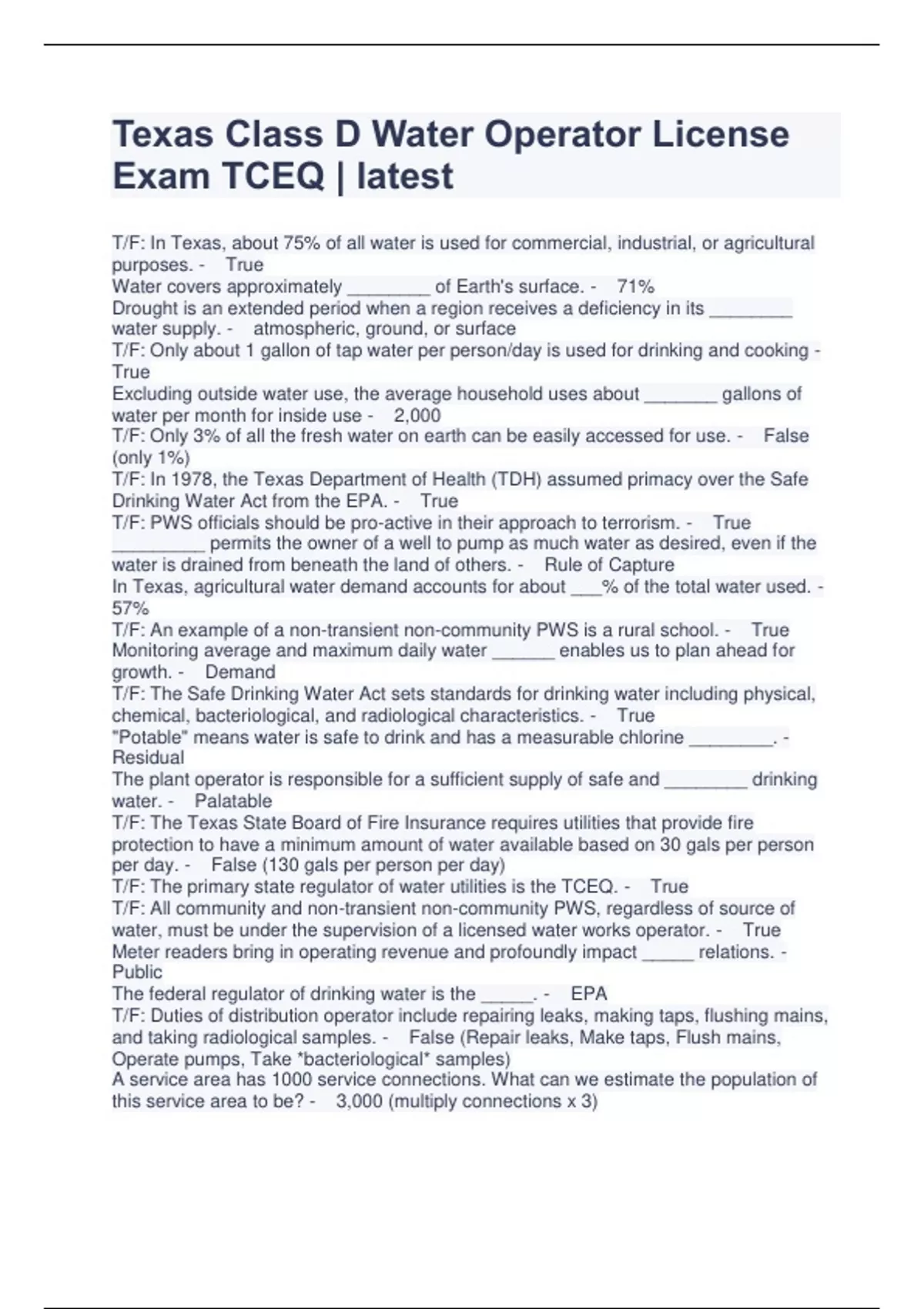 Texas Class D Water Operator License Exam TCEQ | latest

T/F: In Texas, about 75% of all water is used for commercial, industrial, or agricultural purposes. - True
Water covers approximately ________ of Earth's surface. - 71%
Drought is an extended period when a region receives a deficiency in its ________ water supply. - atmospheric, ground, or surface
T/F: Only about 1 gallon of tap water per person/day is used for drinking and cooking - True
Excluding outside water use, the average household uses about _______ gallons of water per month for inside use - 2,000
T/F: Only 3% of all the fresh water on earth can be easily accessed for use. - False (only 1%)
T/F: In 1978, the Texas Department of Health (TDH) assumed primacy over the Safe Drinking Water Act from the EPA. - True
T/F: PWS officials should be pro-active in their approach to terrorism. - True
_________ permits the owner of a well to pump as much water as desired, even if the water is drained from beneath the land of others. - Rule of Capture
In Texas, agricultural water demand accounts for about ___% of the total water used. - 57%
T/F: An example of a non-transient non-community PWS is a rural school. - True
Monitoring average and maximum daily water ______ enables us to plan ahead for growth. - Demand
T/F: The Safe Drinking Water Act sets standards for drinking water including physical, chemical, bacteriological, and radiological characteristics. - True
"Potable" means water is safe to drink and has a measurable chlorine ________. - Residual
The plant operator is responsible for a sufficient supply of safe and ________ drinking water. - Palatable
T/F: The Texas State Board of Fire Insurance requires utilities that provide fire protection to have a minimum amount of water available based on 30 gals per person per day. - False (130 gals per person per day)
T/F: The primary state regulator of water utilities is the TCEQ. - True
T/F: All community and non-transient non-community PWS, regardless of source of water, must be under the supervision of a licensed water works operator. - True
Meter readers bring in operating revenue and profoundly impact _____ relations. - Public
The federal regulator of drinking water is the _____. - EPA
T/F: Duties of distribution operator include repairing leaks, making taps, flushing mains, and taking radiological samples. - False (Repair leaks, Make taps, Flush mains, Operate pumps, Take *bacteriological* samples)
A service area has 1000 service connections. What can we estimate the population of this service area to be? - 3,000 (multiply connections x 3)